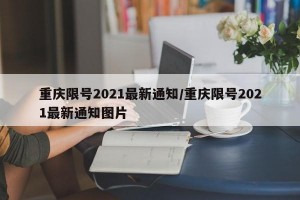 重庆限号2021最新通知/重庆限号2021最新通知图片